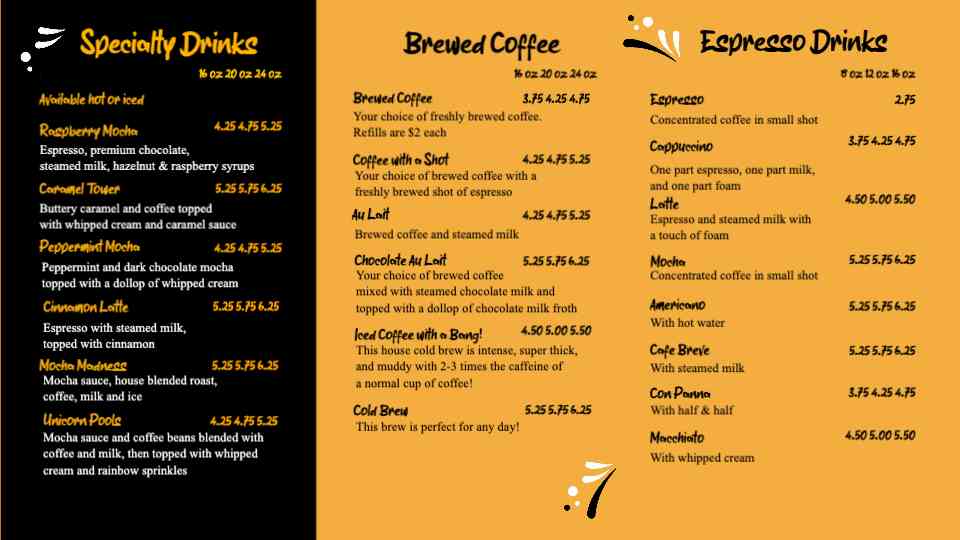 Specialty Drinks

16 oz 20 oz 24 oz

Available hot or iced

Raspberry Mocha 4.25 4.75 5.25
Espresso, premium chocolate, steamed milk, hazelnut & raspberry syrups

Caramel Tower 5.25 5.75 6.25
Buttery caramel and coffee topped with whipped cream and caramel sauce

Peppermint Mocha 4.25 4.75 5.25
Peppermint and dark chocolate mocha topped with a dollop of whipped cream

Cinnamon Latte 5.25 5.75 6.25
Espresso with steamed milk, topped with cinnamon

Mocha Madness 5.25 5.75 6.25
Mocha sauce, house blended roast, coffee, milk and ice

Unicorn Pools 4.25 4.75 5.25
Mocha sauce and coffee beans blended with coffee and milk, then topped with whipped cream and rainbow sprinkles

Brewed Coffee

16 oz 20 oz 24 oz

Brewed Coffee 3.75 4.25 4.75
Your choice of freshly brewed coffee. Refills are $2 each

Coffee with a Shot 4.25 4.75 5.25
Your choice of brewed coffee with a freshly brewed shot of espresso

Au Lait 4.25 4.75 5.25
Brewed coffee and steamed milk

Chocolate Au Lait 5.25 5.75 6.25
Your choice of brewed coffee mixed with steamed chocolate milk and topped with a dollop of chocolate milk froth

Iced Coffee with a Bang! 4.50 5.00 5.50
This house cold brew is intense, super thick, and muddy with 2-3 times the caffeine of a normal cup of coffee!

Cold Brew 5.25 5.75 6.25
This brew is perfect for any day!

Espresso Drinks

8 oz 12 oz 16 oz

Espresso 2.75
Concentrated coffee in small shot

Cappuccino 3.75 4.25 4.75
One part espresso, one part milk, and one part foam

Latte 4.50 5.00 5.50
Espresso and steamed milk with a touch of foam

Mocha 5.25 5.75 6.25
Concentrated coffee in small shot

Americano 5.25 5.75 6.25
With hot water

Cafe Breve 5.25 5.75 6.25
With steamed milk

Con Panna 3.75 4.25 4.75
With half & half

Macchiato 4.50 5.00 5.50
With whipped cream